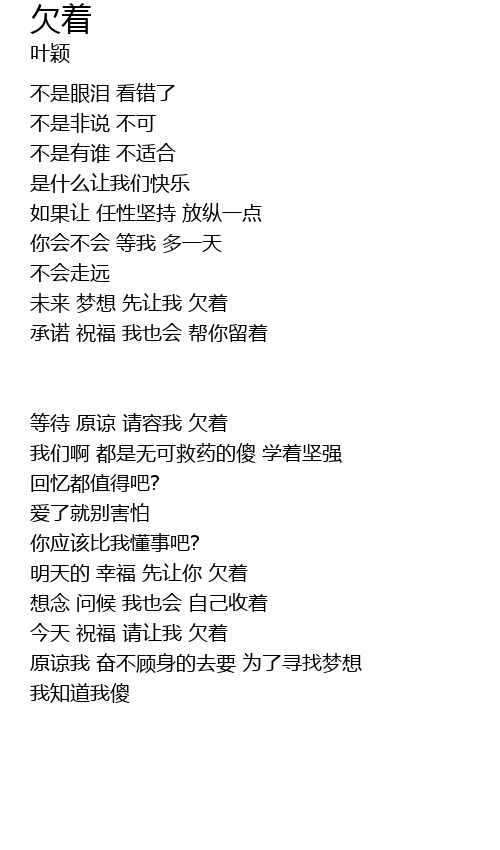 欠着
叶颖

不是眼泪 看错了
不是非说 不可
不是有谁 不适合
是什么让我们快乐
如果让 任性坚持 放纵一点
你会不会 等我 多一天
不会走远
未来 梦想 先让我 欠着
承诺 祝福 我也会 帮你留着

等待 原谅 请容我 欠着
我们啊 都是无可救药的傻 学着坚强
回忆都值得吧?
爱了就别害怕
你应该比我懂事吧?
明天的 幸福 先让你 欠着
想念 问候 我也会 自己收着
今天 祝福 请让我 欠着
原谅我 奋不顾身的去要 为了寻找梦想
我知道我傻